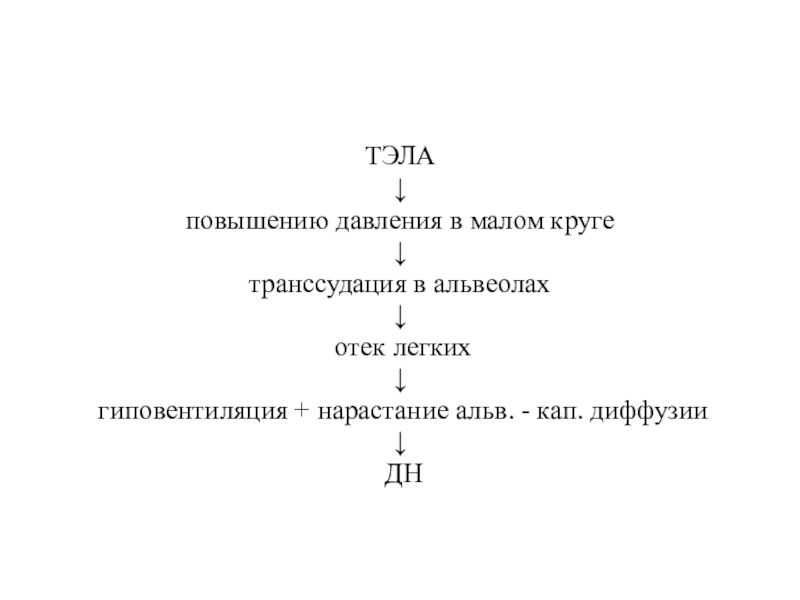 ТЭЛА
↓
повышению давления в малом круге
↓
транссудация в альвеолах
↓
отек легких
↓
гиповентиляция + нарастание альв. - кап. диффузии
↓
ДН